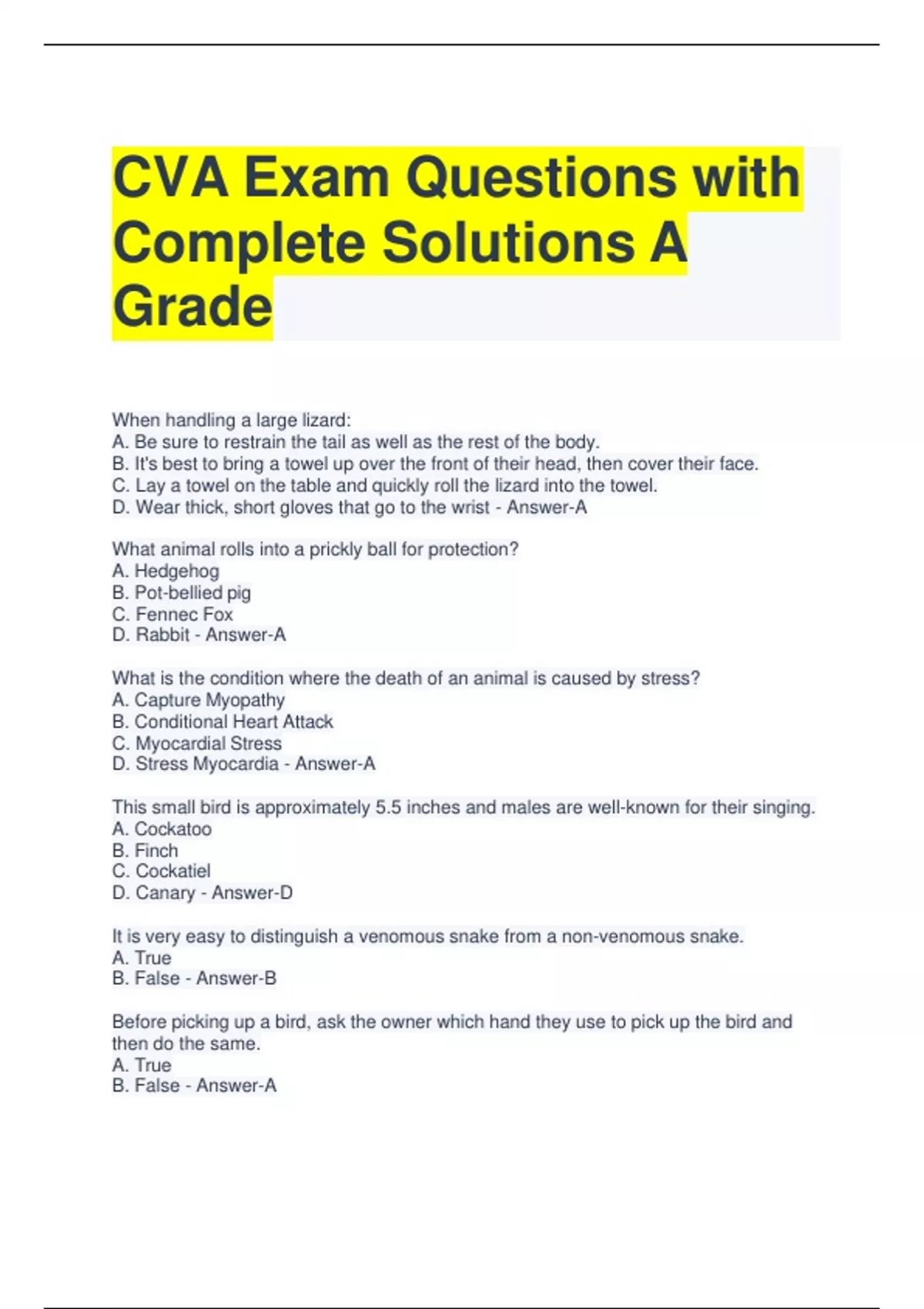 CVA Exam Questions with Complete Solutions A Grade

When handling a large lizard:
A. Be sure to restrain the tail as well as the rest of the body.
B. It's best to bring a towel up over the front of their head, then cover their face.
C. Lay a towel on the table and quickly roll the lizard into the towel.
D. Wear thick, short gloves that go to the wrist - Answer-A

What animal rolls into a prickly ball for protection?
A. Hedgehog
B. Pot-bellied pig
C. Fennec Fox
D. Rabbit - Answer-A

What is the condition where the death of an animal is caused by stress?
A. Capture Myopathy
B. Conditional Heart Attack
C. Myocardial Stress
D. Stress Myocardia - Answer-A

This small bird is approximately 5.5 inches and males are well-known for their singing.
A. Cockatoo
B. Finch
C. Cockatiel
D. Canary - Answer-D

It is very easy to distinguish a venomous snake from a non-venomous snake.
A. True
B. False - Answer-B

Before picking up a bird, ask the owner which hand they use to pick up the bird and then do the same.
A. True
B. False - Answer-A